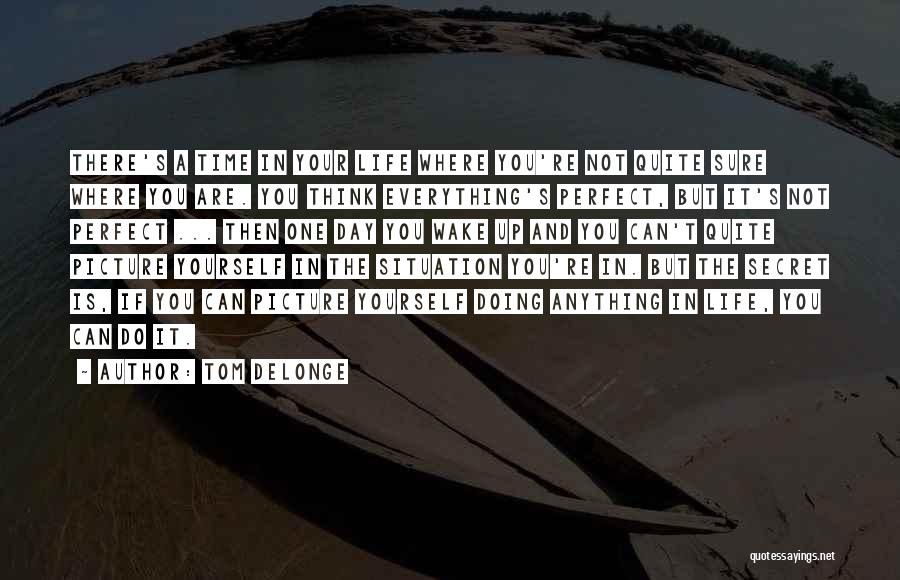 THERE'S A TIME IN YOUR LIFE WHERE YOU'RE NOT QUITE SURE WHERE YOU ARE. YOU THINK EVERYTHING'S PERFECT, BUT IT'S NOT PERFECT ... THEN ONE DAY YOU WAKE UP AND YOU CAN'T QUITE PICTURE YOURSELF IN THE SITUATION YOU'RE IN. BUT THE SECRET IS, IF YOU CAN PICTURE YOURSELF DOING ANYTHING IN LIFE, YOU CAN DO IT.

~ AUTHOR: TOM DELONGE

quotessayings.net